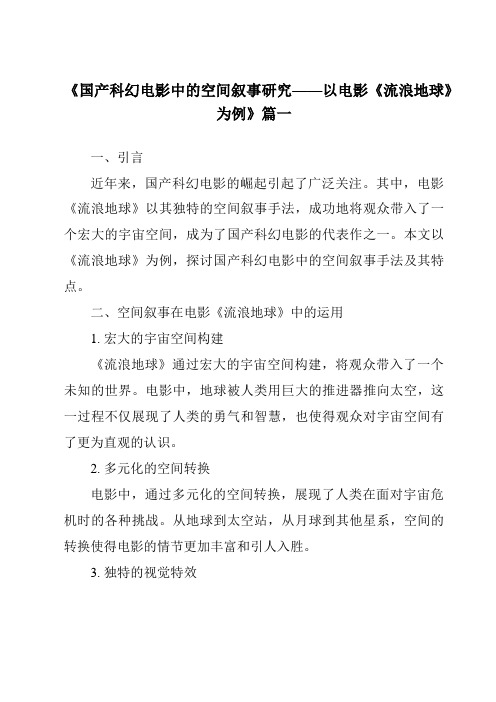 《国产科幻电影中的空间叙事研究——以电影《流浪地球》为例》篇一

一、引言

近年来，国产科幻电影的崛起引起了广泛关注。其中，电影《流浪地球》以其独特的空间叙事手法，成功地将观众带入了一个宏大的宇宙空间，成为了国产科幻电影的代表作之一。本文以《流浪地球》为例，探讨国产科幻电影中的空间叙事手法及其特点。

二、空间叙事在电影《流浪地球》中的运用

1. 宏大的宇宙空间构建

《流浪地球》通过宏大的宇宙空间构建，将观众带入了一个未知的世界。电影中，地球被人类用巨大的推进器推向太空，这一过程不仅展现了人类的勇气和智慧，也使得观众对宇宙空间有了更为直观的认识。

2. 多元化的空间转换

电影中，通过多元化的空间转换，展现了人类在面对宇宙危机时的各种挑战。从地球到太空站，从月球到其他星系，空间的转换使得电影的情节更加丰富和引人入胜。

3. 独特的视觉特效